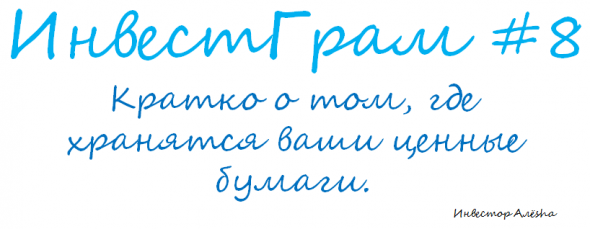 ИнвестГрам #8

Кратко о том, где хранятся ваши ценные бумаги.

Инвестор Алёsha